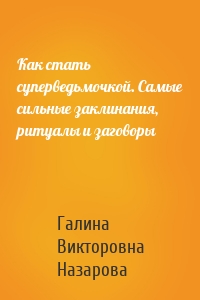 Как стать суперведьмочкой. Самые сильные заклинания, ритуалы и заговоры

Галина Викторовна Назарова